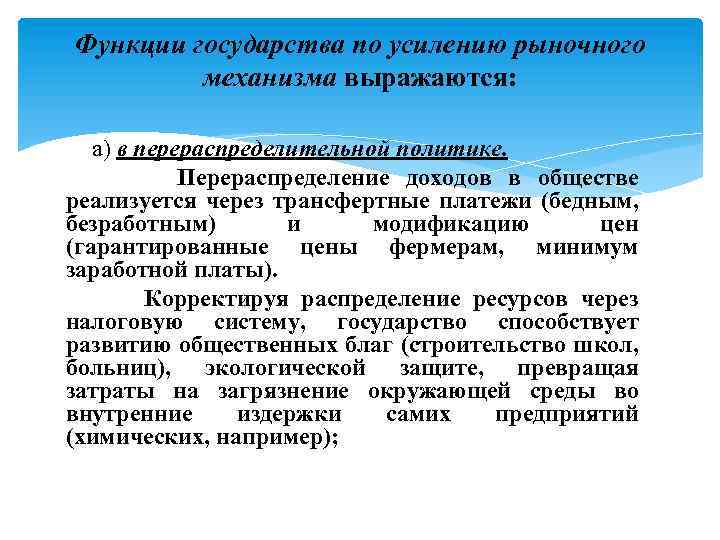 Функции государства по усилению рыночного механизма выражаются:

а) в перераспределительной политике.

Перераспределение доходов в обществе реализуется через трансфертные платежи (бедным, безработным) и модификацию цен (гарантированные цены фермерам, минимум заработной платы).

Корректируя распределение ресурсов через налоговую систему, государство способствует развитию общественных благ (строительство школ, больниц), экологической защите, превращая затраты на загрязнение окружающей среды во внутренние издержки самих предприятий (химических, например);